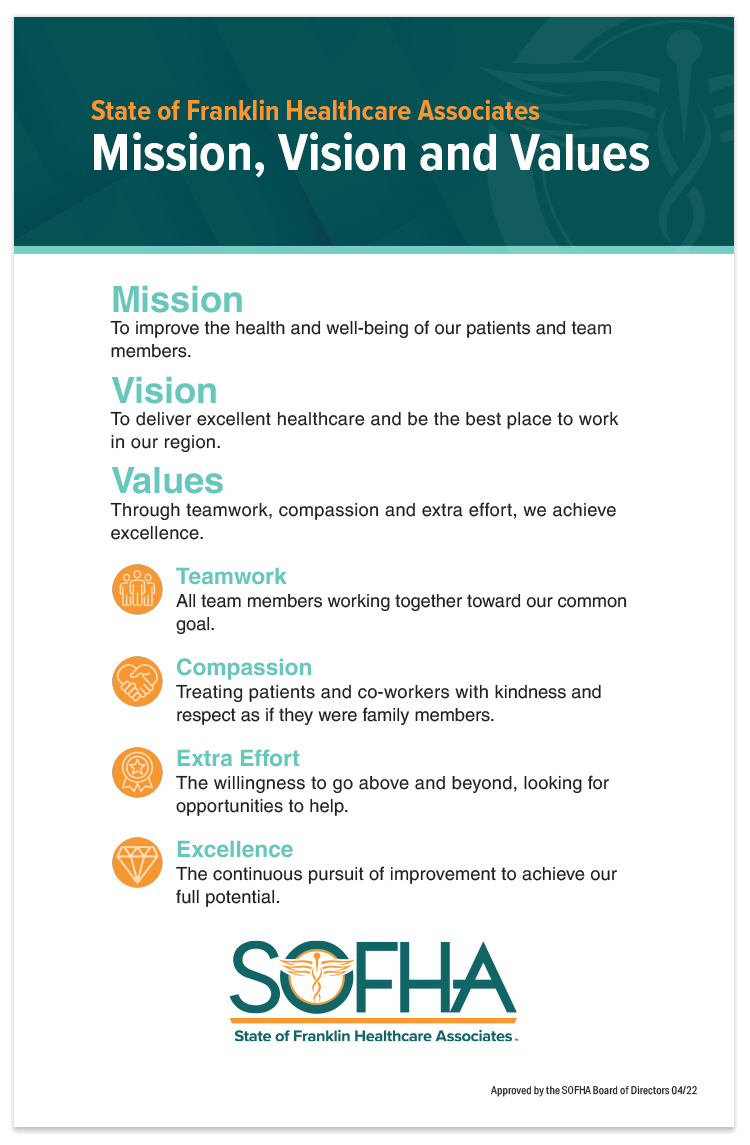 State of Franklin Healthcare Associates
Mission, Vision and Values

Mission
To improve the health and well-being of our patients and team members.

Vision
To deliver excellent healthcare and be the best place to work in our region.

Values
Through teamwork, compassion and extra effort, we achieve excellence.

Teamwork
All team members working together toward our common goal.

Compassion
Treating patients and co-workers with kindness and respect as if they were family members.

Extra Effort
The willingness to go above and beyond, looking for opportunities to help.

Excellence
The continuous pursuit of improvement to achieve our full potential.

SOFHA
State of Franklin Healthcare Associates

Approved by the SOFHA Board of Directors 04/22